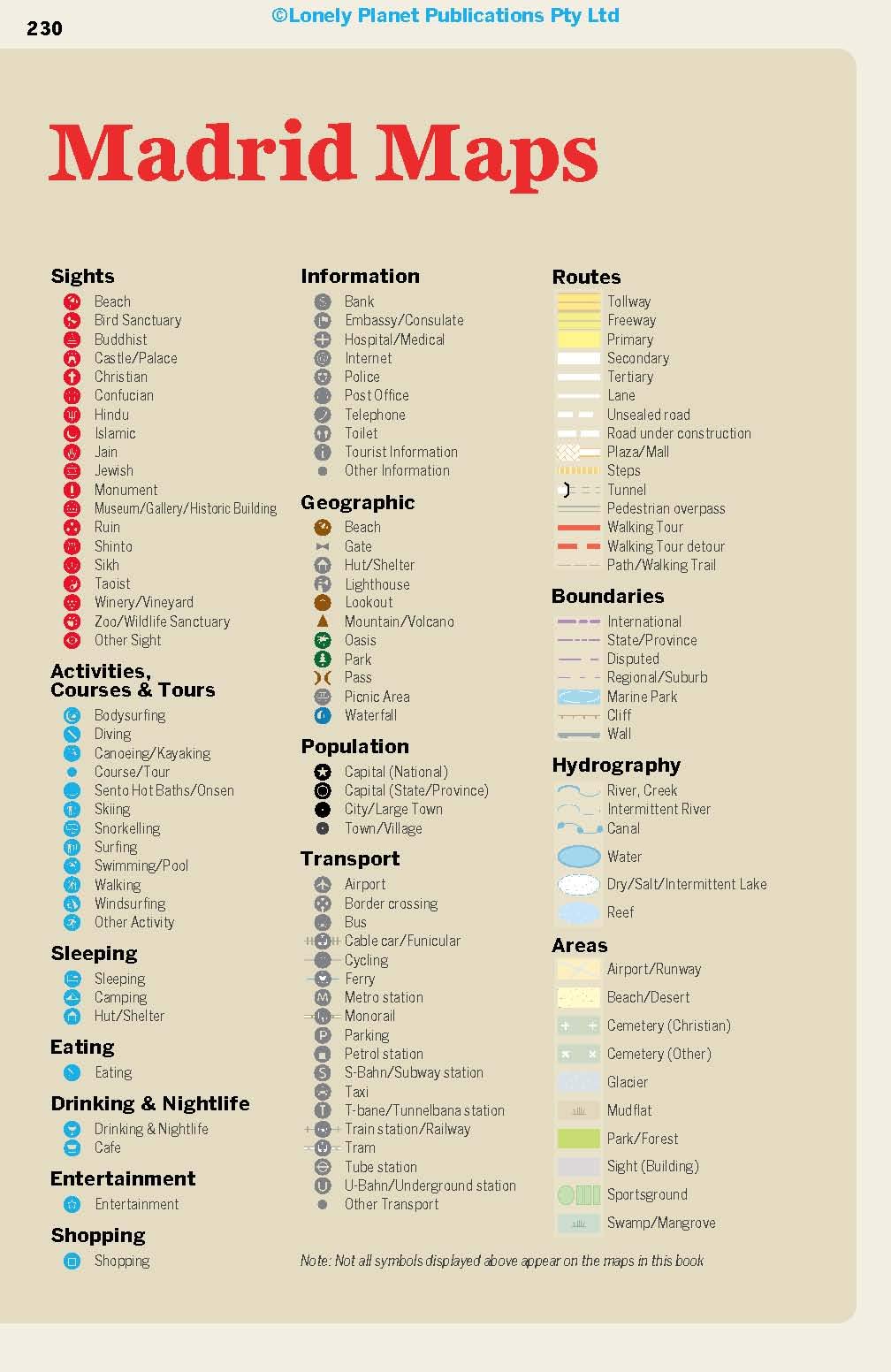 230

©Lonely Planet Publications Pty Ltd

Madrid Maps

Sights
Beach
Bird Sanctuary
Buddhist
Castle/Palace
Christian
Confucian
Hindu
Islamic
Jain
Jewish
Monument
Museum/Gallery/Historic Building
Ruin
Shinto
Sikh
Taoist
Winery/Vineyard
Zoo/Wildlife Sanctuary
Other Sight

Activities, Courses & Tours
Bodysurfing
Diving
Canoeing/Kayaking
Course/Tour
Sento Hot Baths/Onsen
Skiing
Snorkelling
Surfing
Swimming/Pool
Walking
Windsurfing
Other Activity

Sleeping
Sleeping
Camping
Hut/Shelter

Eating
Eating

Drinking & Nightlife
Drinking & Nightlife
Cafe

Entertainment
Entertainment

Shopping
Shopping

Information
Bank
Embassy/Consulate
Hospital/Medical
Internet
Police
Post Office
Telephone
Toilet
Tourist Information
Other Information

Geographic
Beach
Gate
Hut/Shelter
Lighthouse
Lookout
Mountain/Volcano
Oasis
Park
Pass
Picnic Area
Waterfall

Population
Capital (National)
Capital (State/Province)
City/Large Town
Town/Village

Transport
Airport
Border crossing
Bus
Cable car/Funicular
Cycling
Ferry
Metro station
Monorail
Parking
Petrol station
S-Bahn/Subway station
Taxi
T-bane/Tunnelbana station
Train station/Railway
Tram
Tube station
U-Bahn/Underground station
Other Transport

Routes
Tollway
Freeway
Primary
Secondary
Tertiary
Lane
Unsealed road
Road under construction
Plaza/Mall
Steps
Tunnel
Pedestrian overpass
Walking Tour
Walking Tour detour
Path/Walking Trail

Boundaries
International
State/Province
Disputed
Regional/Suburb
Marine Park
Cliff
Wall

Hydrography
River, Creek
Intermittent River
Canal
Water
Dry/Salt/Intermittent Lake
Reef

Areas
Airport/Runway
Beach/Desert
Cemetery (Christian)
Cemetery (Other)
Glacier
Mudflat
Park/Forest
Sight (Building)
Sportsground
Swamp/Mangrove

Note: Not all symbols displayed above appear on the maps in this book